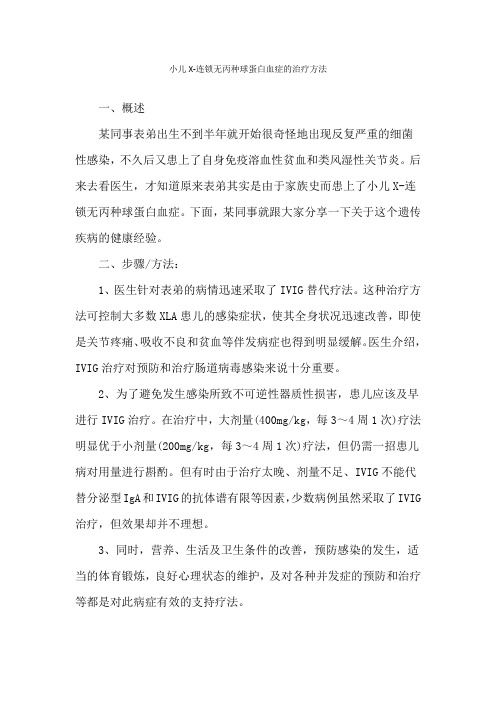 小儿X-连锁无丙种球蛋白血症的治疗方法

一、概述

某同事表弟出生不到半年就开始很奇怪地出现反复严重的细菌性感染，不久后又患上了自身免疫溶血性贫血和类风湿性关节炎。后来去看医生，才知道原来表弟其实是由于家族史而患上了小儿X-连锁无丙种球蛋白血症。下面，某同事就跟大家分享一下关于这个遗传疾病的健康经验。

二、步骤/方法：

1、医生针对表弟的病情迅速采取了IVIG替代疗法。这种治疗方法可控制大多数XLA患儿的感染症状，使其全身状况迅速改善，即使是关节疼痛、吸收不良和贫血等伴发病症也得到明显缓解。医生介绍，IVIG治疗对预防和治疗肠道病毒感染来说十分重要。

2、为了避免发生感染所致不可逆性器质性损害，患儿应该及早进行IVIG治疗。在治疗中，大剂量(400mg/kg，每3～4周1次)疗法明显优于小剂量(200mg/kg，每3～4周1次)疗法，但仍需一招患儿病对用量进行斟酌。但有时由于治疗太晚、剂量不足、IVIG不能代替分泌型IgA和IVIG的抗体谱有限等因素，少数病例虽然采取了IVIG治疗，但效果却并不理想。

3、同时，营养、生活及卫生条件的改善，预防感染的发生，适当的体育锻炼，良好心理状态的维护，及对各种并发症的预防和治疗等都是对此病症有效的支持疗法。